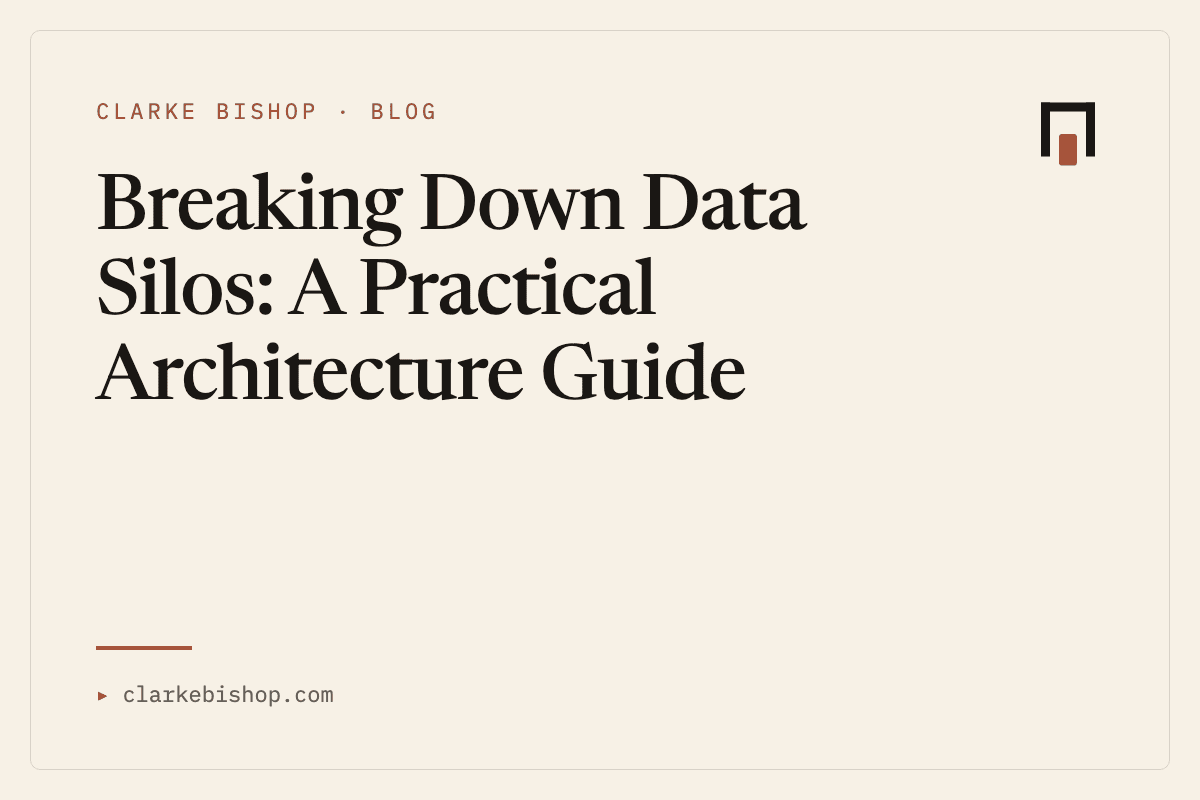 CLARKE BISHOP · BLOG

Breaking Down Data Silos: A Practical Architecture Guide

▸ clarkebishop.com